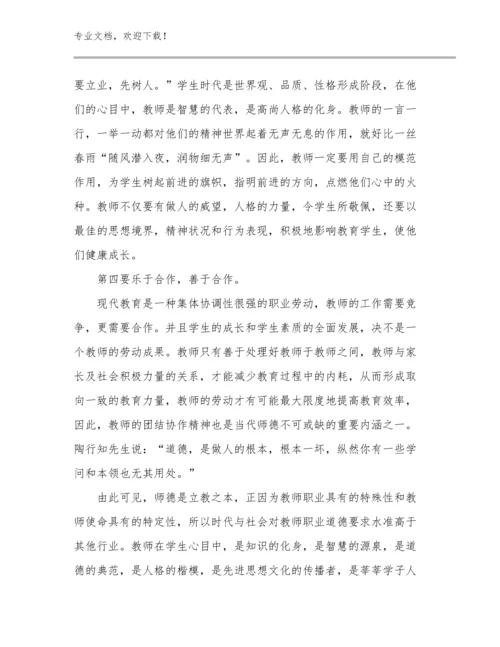 专业文档，欢迎下载！

要立业，先树人。”学生时代是世界观、品质、性格形成阶段，在他们的心目中，教师是智慧的代表，是高尚人格的化身。教师的一言一行，一举一动都对他们的精神世界起着无声无息的作用，就好比一丝春雨“随风潜入夜，润物细无声”。因此，教师一定要用自己的模范作用，为学生树起前进的旗帜，指明前进的方向，点燃他们心中的火种。教师不仅要有做人的威望，人格的力量，令学生所敬佩，还要以最佳的思想境界，精神状况和行为表现，积极地影响教育学生，使他们健康成长。

第四要乐于合作，善于合作。

现代教育是一种集体协调性很强的职业劳动，教师的工作需要竞争，更需要合作。并且学生的成长和学生素质的全面发展，决不是一个教师的劳动成果。教师只有善于处理好教师于教师之间，教师与家长及社会积极力量的关系，才能减少教育过程中的内耗，从而形成取向一致的教育力量，教师的劳动才有可能最大限度地提高教育效率，因此，教师的团结协作精神也是当代师德不可或缺的重要内涵之一。陶行知先生说：“道德，是做人的根本，根本一坏，纵然你有一些学问和本领也无其用处。”

由此可见，师德是立教之本，正因为教师职业具有的特殊性和教师使命具有的特定性，所以时代与社会对教师职业道德要求水准高于其他行业。教师在学生心目中，是知识的化身，是智慧的源泉，是道德的典范，是人格的楷模，是先进思想文化的传播者，是莘莘学子人